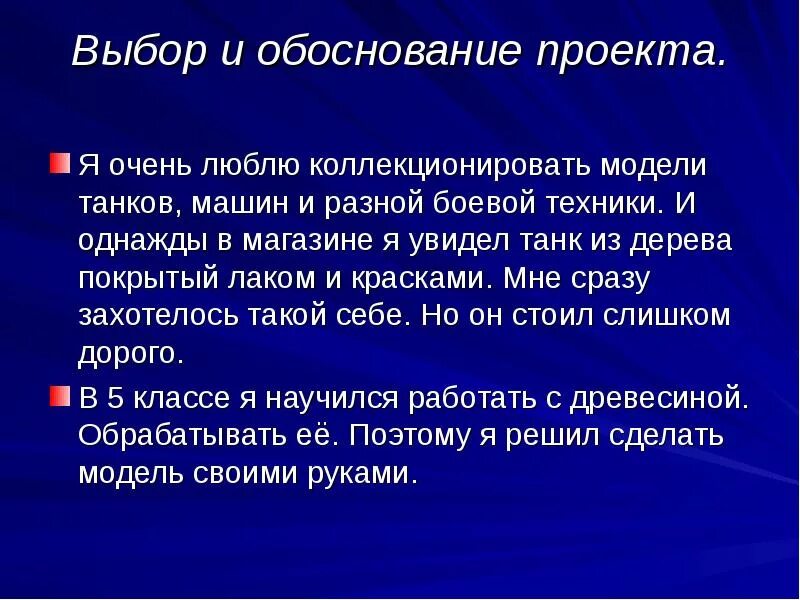 Выбор и обоснование проекта.

Я очень люблю коллекционировать модели танков, машин и разной боевой техники. И однажды в магазине я увидел танк из дерева покрытый лаком и красками. Мне сразу захотелось такой себе. Но он стоил слишком дорого.

В 5 классе я научился работать с древесиной. Обрабатывать её. Поэтому я решил сделать модель своими руками.